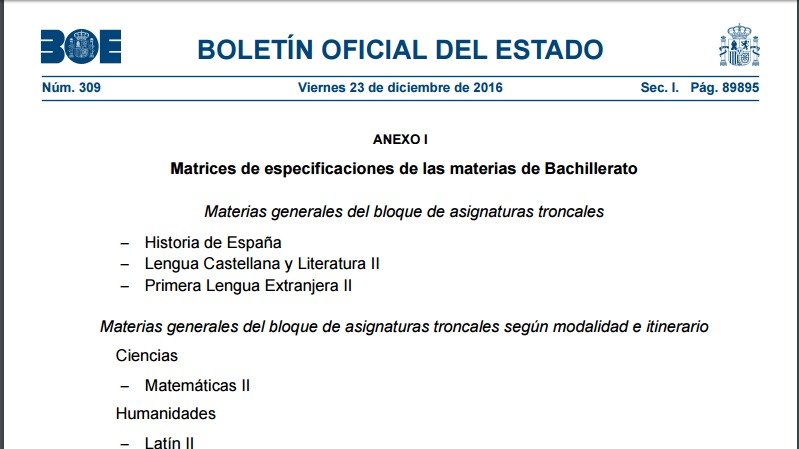 BOE

BOLETÍN OFICIAL DEL ESTADO

Núm. 309 Viernes 23 de diciembre de 2016 Sec. I. Pág. 89895

ANEXO I

Matrices de especificaciones de las materias de Bachillerato

Materias generales del bloque de asignaturas troncales

– Historia de España
– Lengua Castellana y Literatura II
– Primera Lengua Extranjera II

Materias generales del bloque de asignaturas troncales según modalidad e itinerario

Ciencias

– Matemáticas II

Humanidades

– Latín II